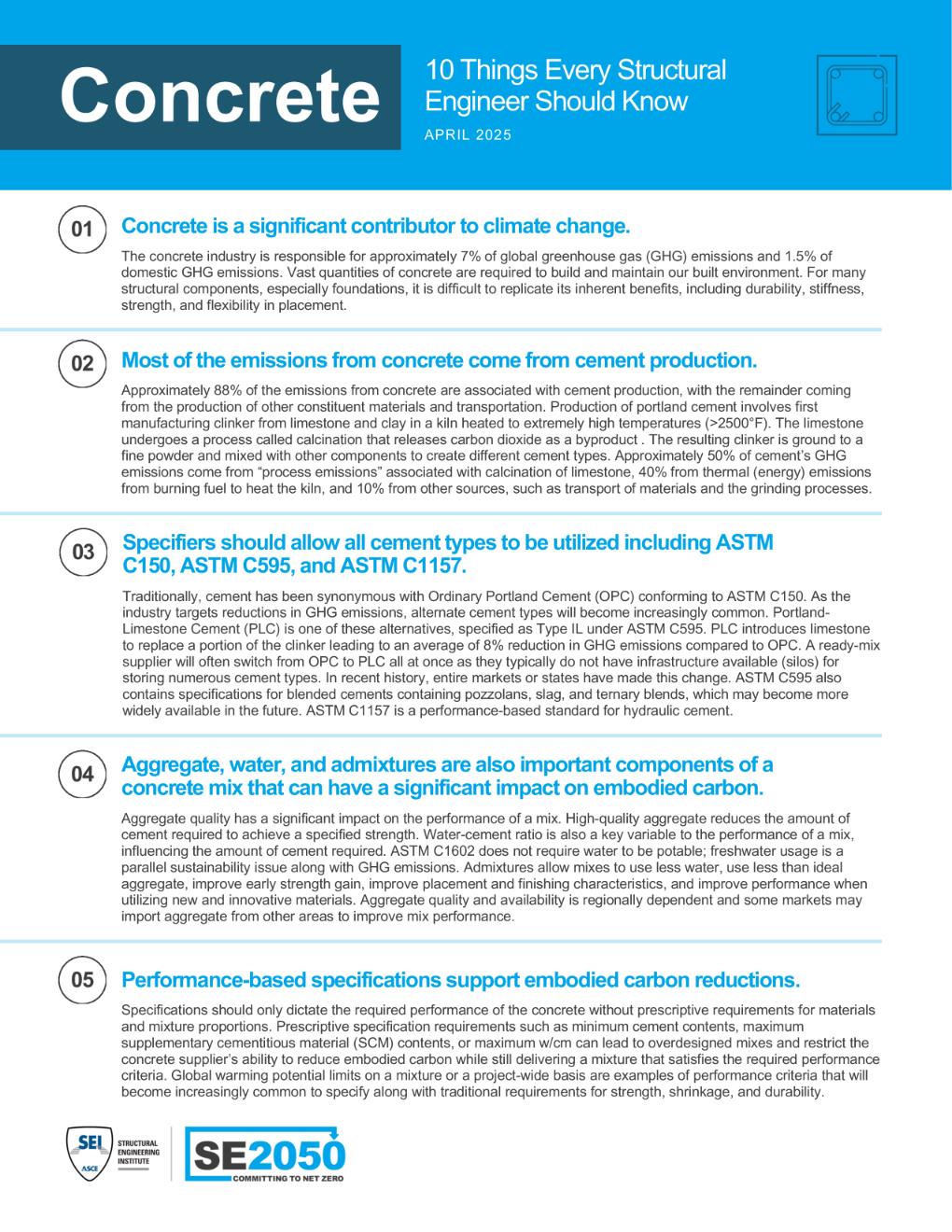 Concrete

10 Things Every Structural Engineer Should Know

APRIL 2025

01 Concrete is a significant contributor to climate change.

The concrete industry is responsible for approximately 7% of global greenhouse gas (GHG) emissions and 1.5% of domestic GHG emissions. Vast quantities of concrete are required to build and maintain our built environment. For many structural components, especially foundations, it is difficult to replicate its inherent benefits, including durability, stiffness, strength, and flexibility in placement.

02 Most of the emissions from concrete come from cement production.

Approximately 88% of the emissions from concrete are associated with cement production, with the remainder coming from the production of other constituent materials and transportation. Production of portland cement involves first manufacturing clinker from limestone and clay in a kiln heated to extremely high temperatures (>2500°F). The limestone undergoes a process called calcination that releases carbon dioxide as a byproduct . The resulting clinker is ground to a fine powder and mixed with other components to create different cement types. Approximately 50% of cement's GHG emissions come from "process emissions" associated with calcination of limestone, 40% from thermal (energy) emissions from burning fuel to heat the kiln, and 10% from other sources, such as transport of materials and the grinding processes.

03 Specifiers should allow all cement types to be utilized including ASTM C150, ASTM C595, and ASTM C1157.

Traditionally, cement has been synonymous with Ordinary Portland Cement (OPC) conforming to ASTM C150. As the industry targets reductions in GHG emissions, alternate cement types will become increasingly common. Portland-Limestone Cement (PLC) is one of these alternatives, specified as Type IL under ASTM C595. PLC introduces limestone to replace a portion of the clinker leading to an average of 8% reduction in GHG emissions compared to OPC. A ready-mix supplier will often switch from OPC to PLC all at once as they typically do not have infrastructure available (silos) for storing numerous cement types. In recent history, entire markets or states have made this change. ASTM C595 also contains specifications for blended cements containing pozzolans, slag, and ternary blends, which may become more widely available in the future. ASTM C1157 is a performance-based standard for hydraulic cement.

04 Aggregate, water, and admixtures are also important components of a concrete mix that can have a significant impact on embodied carbon.

Aggregate quality has a significant impact on the performance of a mix. High-quality aggregate reduces the amount of cement required to achieve a specified strength. Water-cement ratio is also a key variable to the performance of a mix, influencing the amount of cement required. ASTM C1602 does not require water to be potable; freshwater usage is a parallel sustainability issue along with GHG emissions. Admixtures allow mixes to use less water, use less than ideal aggregate, improve early strength gain, improve placement and finishing characteristics, and improve performance when utilizing new and innovative materials. Aggregate quality and availability is regionally dependent and some markets may import aggregate from other areas to improve mix performance.

05 Performance-based specifications support embodied carbon reductions.

Specifications should only dictate the required performance of the concrete without prescriptive requirements for materials and mixture proportions. Prescriptive specification requirements such as minimum cement contents, maximum supplementary cementitious material (SCM) contents, or maximum w/cm can lead to overdesigned mixes and restrict the concrete supplier's ability to reduce embodied carbon while still delivering a mixture that satisfies the required performance criteria. Global warming potential limits on a mixture or a project-wide basis are examples of performance criteria that will become increasingly common to specify along with traditional requirements for strength, shrinkage, and durability.

SEI ASCE STRUCTURAL ENGINEERING INSTITUTE

SE2050 COMMITTING TO NET ZERO